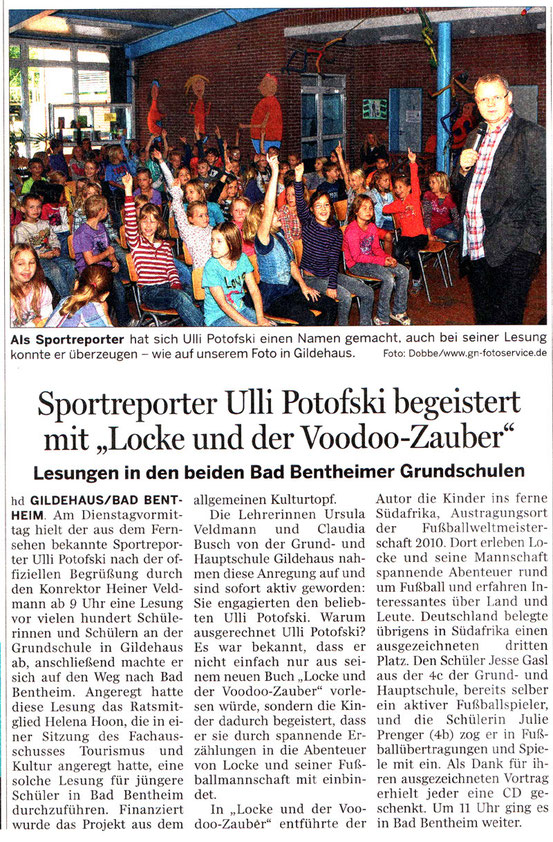 Als Sportreporter hat sich Ulli Potofski einen Namen gemacht, auch bei seiner Lesung konnte er überzeugen – wie auf unserem Foto in Gildehaus. Foto: Dobbe/www.gn-fotoservice.de

Sportreporter Ulli Potofski begeistert mit „Locke und der Voodoo-Zauber“

Lesungen in den beiden Bad Bentheimer Grundschulen

hd GILDEHAUS/BAD BENTHEIM. Am Dienstagvormittag hielt der aus dem Fernsehen bekannte Sportreporter Ulli Potofski nach der offiziellen Begrüßung durch den Konrektor Heiner Veldmann ab 9 Uhr eine Lesung vor vielen hundert Schülerinnen und Schülern an der Grundschule in Gildehaus ab, anschließend machte er sich auf den Weg nach Bad Bentheim. Angeregt hatte diese Lesung das Ratsmitglied Helena Hoon, die in einer Sitzung des Fachausschusses Tourismus und Kultur angeregt hatte, eine solche Lesung für jüngere Schüler in Bad Bentheim durchzuführen. Finanziert wurde das Projekt aus dem allgemeinen Kulturtopf.

Die Lehrerinnen Ursula Veldmann und Claudia Busch von der Grund- und Hauptschule Gildehaus nahmen diese Anregung auf und sind sofort aktiv geworden: Sie engagierten den beliebten Ulli Potofski. Warum ausgerechnet Ulli Potofski? Es war bekannt, dass er nicht einfach nur aus seinem neuen Buch „Locke und der Voodoo-Zauber“ vorlesen würde, sondern die Kinder dadurch begeistert, dass er sie durch spannende Erzählungen in die Abenteuer von Locke und seiner Fußballmannschaft mit einbindet.

In „Locke und der Voodoo-Zauber“ entführte der Autor die Kinder ins ferne Südafrika, Austragungsort der Fußballweltmeisterschaft 2010. Dort erleben Locke und seine Mannschaft spannende Abenteuer rund um Fußball und erfahren Interessantes über Land und Leute. Deutschland belegte übrigens in Südafrika einen ausgezeichneten dritten Platz. Den Schüler Jesse Gasl aus der 4c der Grund- und Hauptschule, bereits selber ein aktiver Fußballspieler, und die Schülerin Julie Prenger (4b) zog er in Fußballübertragungen und Spiele mit ein. Als Dank für ihren ausgezeichneten Vortrag erhielt jeder eine CD geschenkt. Um 11 Uhr ging es in Bad Bentheim weiter.